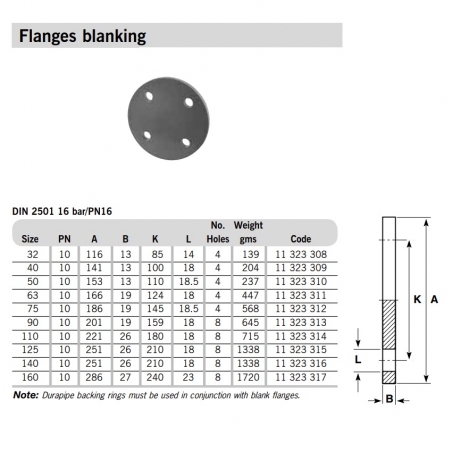 Flanges blanking

DIN 2501 16 bar/PN16

| Size | PN | A | B | K | L | No. Holes | Weight gms | Code |
|---|---|---|---|---|---|---|---|---|
| 32 | 10 | 116 | 13 | 85 | 14 | 4 | 139 | 11 323 308 |
| 40 | 10 | 141 | 13 | 100 | 18 | 4 | 204 | 11 323 309 |
| 50 | 10 | 153 | 13 | 110 | 18.5 | 4 | 237 | 11 323 310 |
| 63 | 10 | 166 | 19 | 124 | 18 | 4 | 447 | 11 323 311 |
| 75 | 10 | 186 | 19 | 145 | 18.5 | 4 | 568 | 11 323 312 |
| 90 | 10 | 201 | 19 | 159 | 18 | 8 | 645 | 11 323 313 |
| 110 | 10 | 221 | 26 | 180 | 18 | 8 | 715 | 11 323 314 |
| 125 | 10 | 251 | 26 | 210 | 18 | 8 | 1338 | 11 323 315 |
| 140 | 10 | 251 | 26 | 210 | 18 | 8 | 1338 | 11 323 316 |
| 160 | 10 | 286 | 27 | 240 | 23 | 8 | 1720 | 11 323 317 |

Note: Durapipe backing rings must be used in conjunction with blank flanges.

K A L B